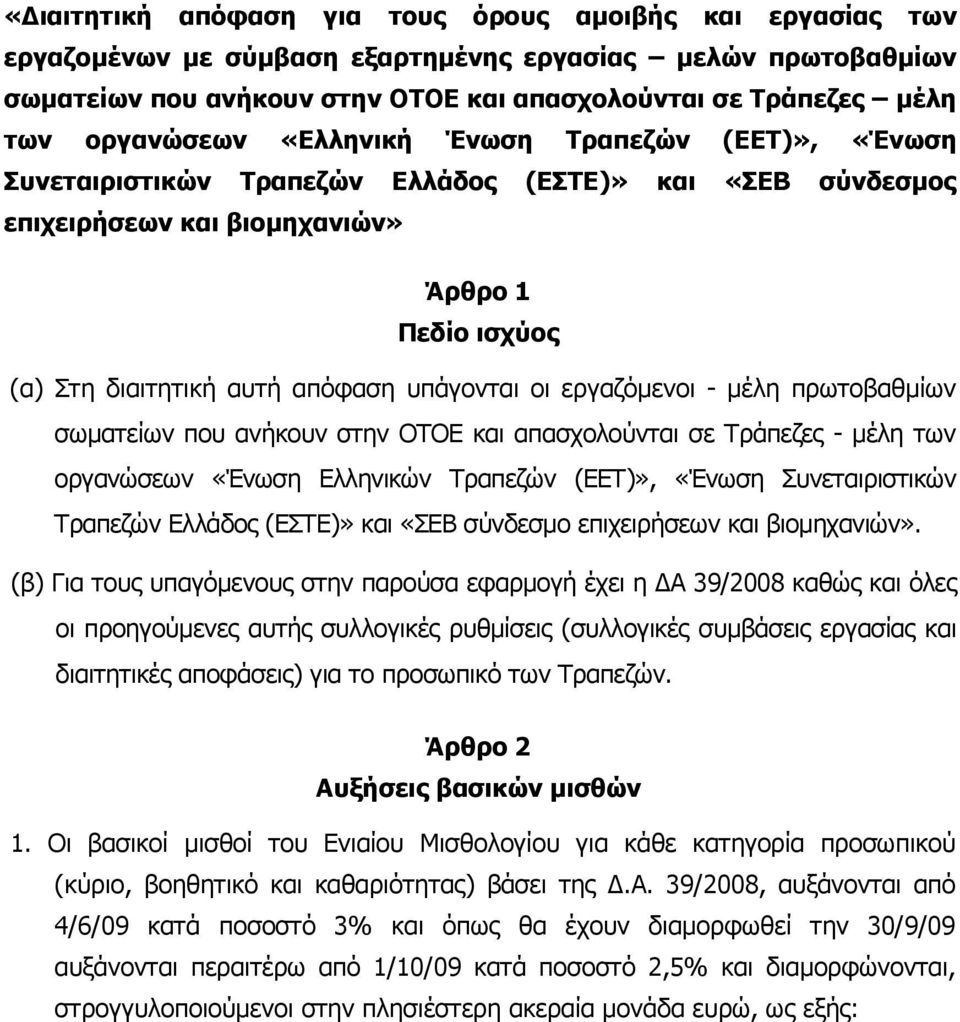 «Διαιτητική απόφαση για τους όρους αμοιβής και εργασίας των εργαζομένων με σύμβαση εξαρτημένης εργασίας – μελών πρωτοβαθμίων σωματείων που ανήκουν στην ΟΤΟΕ και απασχολούνται σε Τράπεζες – μέλη των οργανώσεων «Ελληνική Ένωση Τραπεζών (ΕΕΤ)», «Ένωση Συνεταιριστικών Τραπεζών Ελλάδος (ΕΣΤΕ)» και «ΣΕΒ σύνδεσμος επιχειρήσεων και βιομηχανιών»

Άρθρο 1
Πεδίο ισχύος

(α) Στη διαιτητική αυτή απόφαση υπάγονται οι εργαζόμενοι - μέλη πρωτοβαθμίων σωματείων που ανήκουν στην ΟΤΟΕ και απασχολούνται σε Τράπεζες - μέλη των οργανώσεων «Ένωση Ελληνικών Τραπεζών (ΕΕΤ)», «Ένωση Συνεταιριστικών Τραπεζών Ελλάδος (ΕΣΤΕ)» και «ΣΕΒ σύνδεσμο επιχειρήσεων και βιομηχανιών».

(β) Για τους υπαγόμενους στην παρούσα εφαρμογή έχει η ΔΑ 39/2008 καθώς και όλες οι προηγούμενες αυτής συλλογικές ρυθμίσεις (συλλογικές συμβάσεις εργασίας και διαιτητικές αποφάσεις) για το προσωπικό των Τραπεζών.

Άρθρο 2
Αυξήσεις βασικών μισθών

1. Οι βασικοί μισθοί του Ενιαίου Μισθολογίου για κάθε κατηγορία προσωπικού (κύριο, βοηθητικό και καθαριότητας) βάσει της Δ.Α. 39/2008, αυξάνονται από 4/6/09 κατά ποσοστό 3% και όπως θα έχουν διαμορφωθεί την 30/9/09 αυξάνονται περαιτέρω από 1/10/09 κατά ποσοστό 2,5% και διαμορφώνονται, στρογγυλοποιούμενοι στην πλησιέστερη ακεραία μονάδα ευρώ, ως εξής: